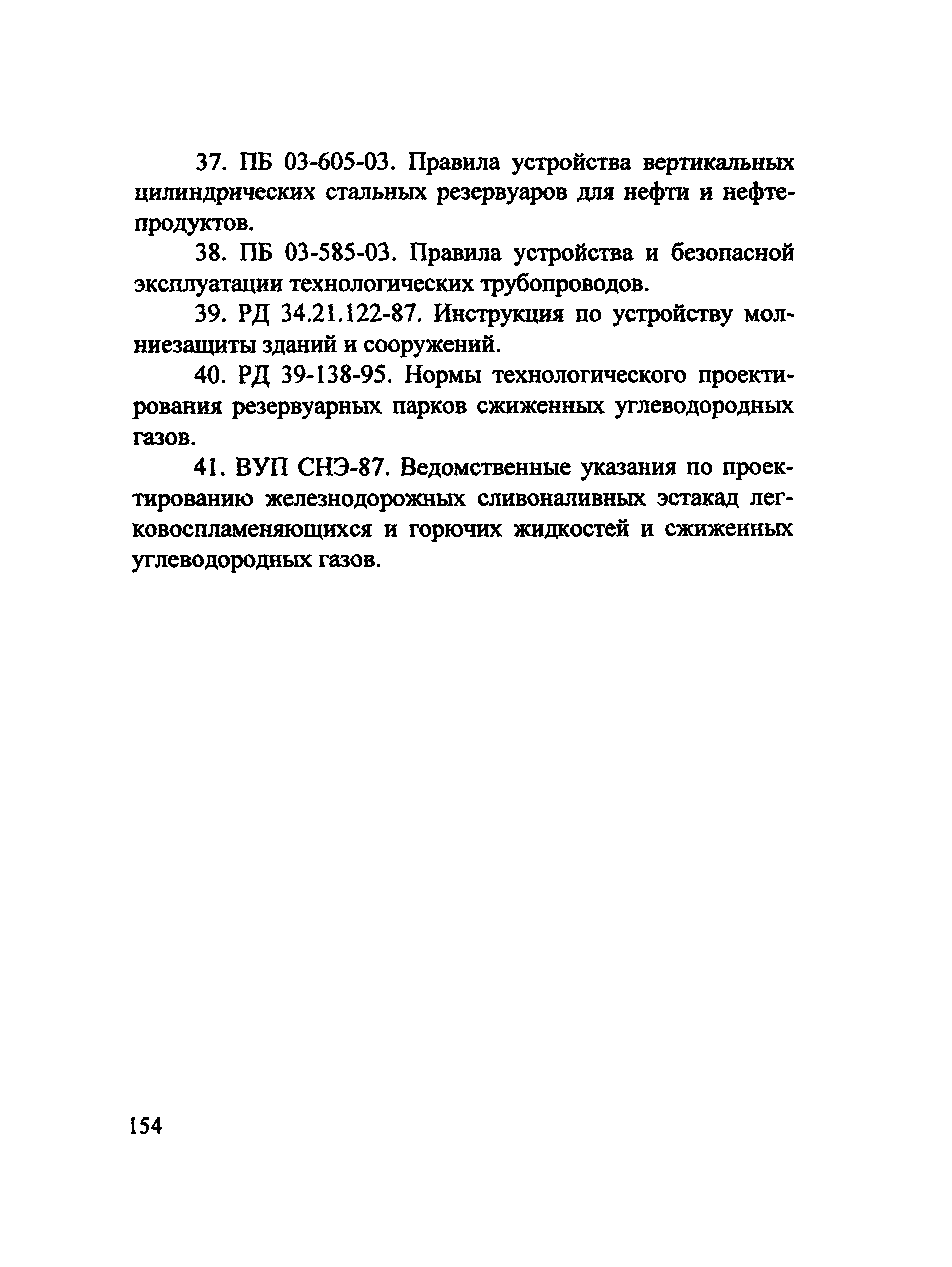 37. ПБ 03-605-03. Правила устройства вертикальных цилиндрических стальных резервуаров для нефти и нефтепродуктов.

38. ПБ 03-585-03. Правила устройства и безопасной эксплуатации технологических трубопроводов.

39. РД 34.21.122-87. Инструкция по устройству молниезащиты зданий и сооружений.

40. РД 39-138-95. Нормы технологического проектирования резервуарных парков сжиженных углеводородных газов.

41. ВУП СНЭ-87. Ведомственные указания по проектированию железнодорожных сливоналивных эстакад легковоспламеняющихся и горючих жидкостей и сжиженных углеводородных газов.

154